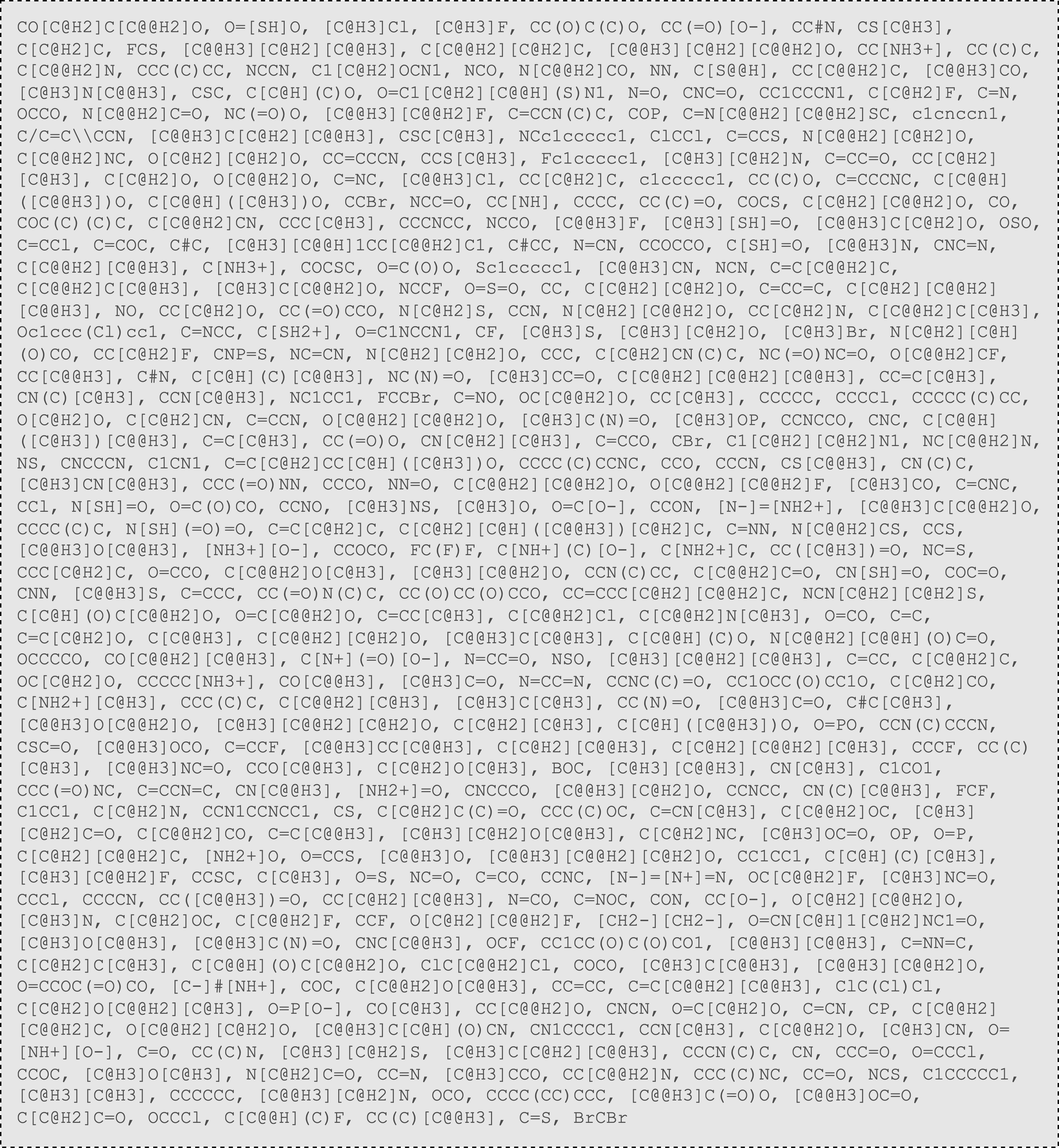 CO[C@H2]C[C@@H2]O, O=[SH]O, [C@H3]Cl, [C@H3]F, CC(O)C(C)O, CC(=O)[O-], CC#N, CS[C@H3], C[C@H2]C, FCS, [C@@H3][C@H2][C@@H3], C[C@@H2][C@H2]C, [C@@H3][C@H2][C@@H2]O, CC[NH3+], CC(C)C, C[C@@H2]N, CCC(C)CC, NCCN, C1[C@H2]OCN1, NCO, N[C@@H2]CO, NN, C[S@@H], CC[C@@H2]C, [C@@H3]CO, [C@H3]N[C@@H3], CSC, C[C@H](C)O, O=C1[C@H2][C@@H](S)N1, N=O, CNC=O, CC1CCCN1, C[C@H2]F, C=N, OCCO, N[C@@H2]C=O, NC(=O)O, [C@@H3][C@@H2]F, C=CCN(C)C, COP, C=N[C@@H2][C@@H2]SC, c1cnccn1, C/C=C\\CCN, [C@@H3]C[C@H2][C@@H3], CSC[C@H3], NCc1ccccc1, ClCCl, C=CCS, N[C@@H2][C@H2]O, C[C@@H2]NC, O[C@H2][C@H2]O, CC=CCCN, CCS[C@H3], Fc1ccccc1, [C@H3][C@H2]N, C=CC=O, CC[C@H2][C@H3], C[C@H2]O, O[C@@H2]O, C=NC, [C@@H3]Cl, CC[C@H2]C, c1ccccc1, CC(C)O, C=CCCNC, C[C@@H]([C@@H3])O, C[C@@H]([C@H3])O, CCBr, NCC=O, CC[NH], CCCC, CC(C)=O, COCS, C[C@H2][C@@H2]O, CO, COC(C)(C)C, C[C@@H2]CN, CCC[C@H3], CCCNCC, NCCO, [C@@H3]F, [C@H3][SH]=O, [C@@H3]C[C@H2]O, OSO, C=CCl, C=COC, C#C, [C@H3][C@@H]1CC[C@@H2]C1, C#CC, N=CN, CCOCCO, C[SH]=O, [C@@H3]N, CNC=N, C[C@@H2][C@@H3], C[NH3+], COCSC, O=C(O)O, Sc1ccccc1, [C@@H3]CN, NCN, C=C[C@@H2]C, C[C@@H2]C[C@@H3], [C@H3]C[C@@H2]O, NCCF, O=S=O, CC, C[C@H2][C@H2]O, C=CC=C, C[C@H2][C@@H2][C@@H3], NO, CC[C@H2]O, CC(=O)CCO, N[C@H2]S, CCN, N[C@H2][C@@H2]O, CC[C@H2]N, C[C@@H2]C[C@H3], Oc1ccc(Cl)cc1, C=NCC, C[SH2+], O=C1NCCN1, CF, [C@H3]S, [C@H3][C@H2]O, [C@H3]Br, N[C@H2][C@H](O)CO, CC[C@H2]F, CNP=S, NC=CN, N[C@H2][C@H2]O, CCC, C[C@H2]CN(C)C, NC(=O)NC=O, O[C@@H2]CF, CC[C@@H3], C#N, C[C@H](C)[C@@H3], NC(N)=O, [C@H3]CC=O, C[C@@H2][C@@H2][C@@H3], CC=C[C@H3], CN(C)[C@H3], CCN[C@@H3], NC1CC1, FCCBr, C=NO, OC[C@@H2]O, CC[C@H3], CCCCC, CCCCl, CCCCC(C)CC, O[C@H2]O, C[C@H2]CN, C=CCN, O[C@@H2][C@@H2]O, [C@H3]C(N)=O, [C@H3]OP, CCNCCO, CNC, C[C@@H]([C@H3])[C@@H3], C=C[C@H3], CC(=O)O, CN[C@H2][C@H3], C=CCO, CBr, C1[C@H2][C@H2]N1, NC[C@@H2]N, NS, CNCCCN, C1CN1, C=C[C@H2]CC[C@H]([C@H3])O, CCCC(C)CCNC, CCO, CCCN, CS[C@@H3], CN(C)C, [C@H3]CN[C@@H3], CCC(=O)NN, CCCO, NN=O, C[C@@H2][C@@H2]O, O[C@@H2][C@@H2]F, [C@H3]CO, C=CNC, CCl, N[SH]=O, O=C(O)CO, CCNO, [C@H3]NS, [C@H3]O, O=C[O-], CCON, [N-]=[NH2+], [C@@H3]C[C@@H2]O, CCCC(C)C, N[SH](=O)=O, C=C[C@H2]C, C[C@H2][C@H]([C@@H3])[C@H2]C, C=NN, N[C@@H2]CS, CCS, [C@@H3]O[C@@H3], [NH3+][O-], CCOCO, FC(F)F, C[NH+](C)[O-], C[NH2+]C, CC([C@H3])=O, NC=S, CCC[C@H2]C, O=CCO, C[C@@H2]O[C@H3], [C@H3][C@@H2]O, CCN(C)CC, C[C@@H2]C=O, CN[SH]=O, COC=O, CNN, [C@@H3]S, C=CCC, CC(=O)N(C)C, CC(O)CC(O)CCO, CC=CCC[C@H2][C@@H2]C, NCN[C@H2][C@H2]S, C[C@H](O)C[C@@H2]O, O=C[C@@H2]O, C=CC[C@H3], C[C@@H2]Cl, C[C@@H2]N[C@H3], O=CO, C=C, C=C[C@H2]O, C[C@@H3], C[C@@H2][C@H2]O, [C@@H3]C[C@@H3], C[C@@H](C)O, N[C@@H2][C@@H](O)C=O, OCCCCO, CO[C@@H2][C@@H3], C[N+](=O)[O-], N=CC=O, NSO, [C@H3][C@@H2][C@@H3], C=CC, C[C@@H2]C, OC[C@H2]O, CCCCC[NH3+], CO[C@@H3], [C@H3]C=O, N=CC=N, CCNC(C)=O, CC1OCC(O)CC1O, C[C@H2]CO, C[NH2+][C@H3], CCC(C)C, C[C@@H2][C@H3], [C@H3]C[C@H3], CC(N)=O, [C@@H3]C=O, C#C[C@H3], [C@@H3]O[C@@H2]O, [C@H3][C@@H2][C@H2]O, C[C@H2][C@H3], C[C@H]([C@@H3])O, O=PO, CCN(C)CCCN, CSC=O, [C@@H3]OCO, C=CCF, [C@@H3]CC[C@@H3], C[C@H2][C@@H3], C[C@H2][C@@H2][C@H3], CCCF, CC(C)[C@H3], [C@@H3]NC=O, CCO[C@@H3], C[C@H2]O[C@H3], BOC, [C@H3][C@@H3], CN[C@H3], C1CO1, CCC(=O)NC, C=CCN=C, CN[C@@H3], [NH2+]=O, CNCCCO, [C@@H3][C@H2]O, CCNCC, CN(C)[C@@H3], FCF, C1CC1, C[C@H2]N, CCN1CCNCC1, CS, C[C@H2]C(C)=O, CCC(C)OC, C=CN[C@H3], C[C@@H2]OC, [C@H3][C@H2]C=O, C[C@@H2]CO, C=C[C@@H3], [C@H3][C@H2]O[C@@H3], C[C@H2]NC, [C@H3]OC=O, OP, O=P, C[C@H2][C@@H2]C, [NH2+]O, O=CCS, [C@@H3]O, [C@@H3][C@@H2][C@H2]O, CC1CC1, C[C@H](C)[C@H3], [C@H3][C@@H2]F, CCSC, C[C@H3], O=S, NC=O, C=CO, CCNC, [N-]=[N+]=N, OC[C@@H2]F, [C@H3]NC=O, CCCl, CCCCN, CC([C@@H3])=O, CC[C@H2][C@@H3], N=CO, C=NOC, CON, CC[O-], O[C@H2][C@@H2]O, [C@H3]N, C[C@H2]OC, C[C@@H2]F, CCF, O[C@H2][C@@H2]F, [CH2-][CH2-], O=CN[C@H]1[C@H2]NC1=O, [C@H3]O[C@@H3], [C@@H3]C(N)=O, CNC[C@@H3], OCF, CC1CC(O)C(O)CO1, [C@@H3][C@@H3], C=NN=C, C[C@H2]C[C@H3], C[C@@H](O)C[C@@H2]O, ClC[C@@H2]Cl, COCO, [C@H3]C[C@@H3], [C@@H3][C@@H2]O, O=CCOC(=O)CO, [C-]#[NH+], COC, C[C@@H2]O[C@@H3], CC=CC, C=C[C@@H2][C@@H3], ClC(Cl)Cl, C[C@H2]O[C@@H2][C@H3], O=P[O-], CO[C@H3], CC[C@@H2]O, CNCN, O=C[C@H2]O, C=CN, CP, C[C@@H2][C@@H2]C, O[C@@H2][C@H2]O, [C@@H3]C[C@H](O)CN, CN1CCCC1, CCN[C@H3], C[C@@H2]O, [C@H3]CN, O=[NH+][O-], C=O, CC(C)N, [C@H3][C@H2]S, [C@H3]C[C@H2][C@@H3], CCCN(C)C, CN, CCC=O, O=CCCl, CCOC, [C@H3]O[C@H3], N[C@H2]C=O, CC=N, [C@H3]CCO, CC[C@@H2]N, CCC(C)NC, CC=O, NCS, C1CCCCC1, [C@H3][C@H3], CCCCCC, [C@@H3][C@H2]N, OCO, CCCC(CC)CCC, [C@@H3]C(=O)O, [C@@H3]OC=O, C[C@H2]C=O, OCCCl, C[C@@H](C)F, CC(C)[C@@H3], C=S, BrCBr